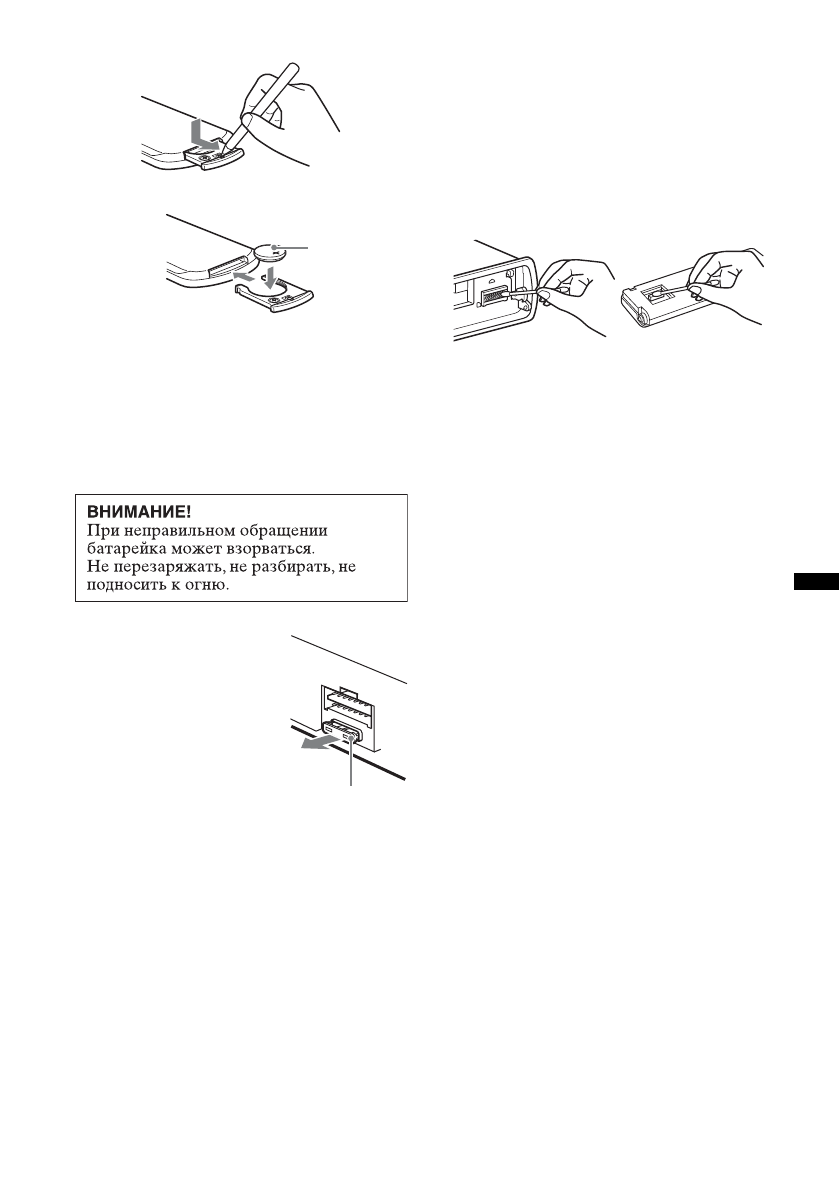 ВНИМАНИЕ!
При неправильном обращении батарейка может взорваться.
Не перезаряжать, не разбирать, не подносить к огню.